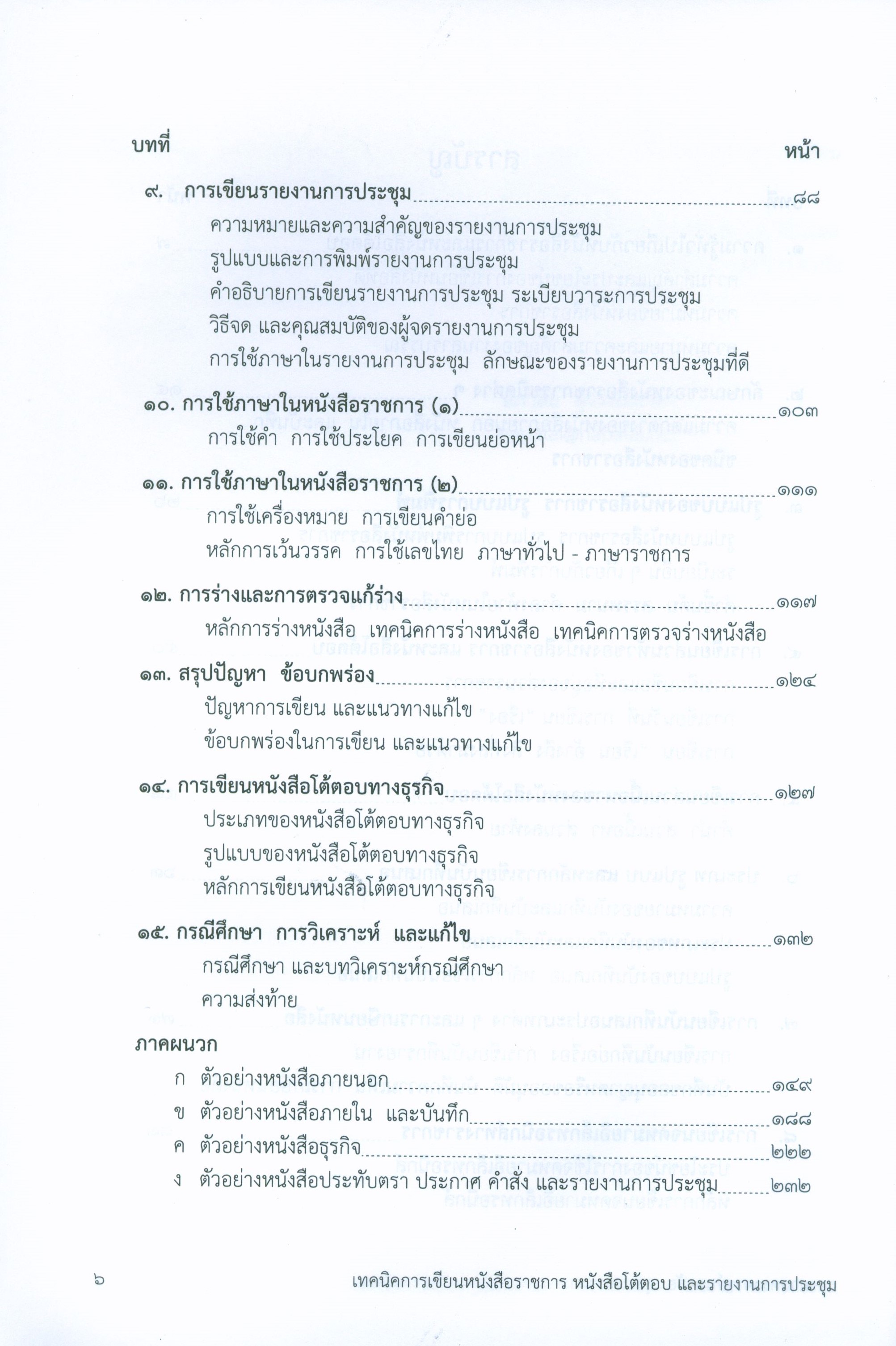 บทที่ หน้า

๙. การเขียนรายงานการประชุม ๘๘

ความหมายและความสำคัญของรายงานการประชุม

รูปแบบและการพิมพ์รายงานการประชุม

คำอธิบายการเขียนรายงานการประชุม ระเบียบวาระการประชุม

วิธีจด และคุณสมบัติของผู้จดรายงานการประชุม

การใช้ภาษาในรายงานการประชุม ลักษณะของรายงานการประชุมที่ดี

๑๐. การใช้ภาษาในหนังสือราชการ (๑) ๑๐๓

การใช้คำ การใช้ประโยค การเขียนย่อหน้า

๑๑. การใช้ภาษาในหนังสือราชการ (๒) ๑๑๑

การใช้เครื่องหมาย การเขียนคำย่อ

หลักการเว้นวรรค การใช้เลขไทย ภาษาทั่วไป - ภาษาราชการ

๑๒. การร่างและการตรวจแก้ร่าง ๑๑๗

หลักการร่างหนังสือ เทคนิคการร่างหนังสือ เทคนิคการตรวจร่างหนังสือ

๑๓. สรุปปัญหา ข้อบกพร่อง ๑๒๔

ปัญหาการเขียน และแนวทางแก้ไข

ข้อบกพร่องในการเขียน และแนวทางแก้ไข

๑๔. การเขียนหนังสือโต้ตอบทางธุรกิจ ๑๒๗

ประเภทของหนังสือโต้ตอบทางธุรกิจ

รูปแบบของหนังสือโต้ตอบทางธุรกิจ

หลักการเขียนหนังสือโต้ตอบทางธุรกิจ

๑๕. กรณีศึกษา การวิเคราะห์ และแก้ไข ๑๓๒

กรณีศึกษา และบทวิเคราะห์กรณีศึกษา

ความส่งท้าย

ภาคผนวก

ก ตัวอย่างหนังสือภายนอก ๑๔๙

ข ตัวอย่างหนังสือภายใน และบันทึก ๑๘๘

ค ตัวอย่างหนังสือธุรกิจ ๒๒๒

ง ตัวอย่างหนังสือประทับตรา ประกาศ คำสั่ง และรายงานการประชุม ๒๓๒

๖ เทคนิคการเขียนหนังสือราชการ หนังสือโต้ตอบ และรายงานการประชุม